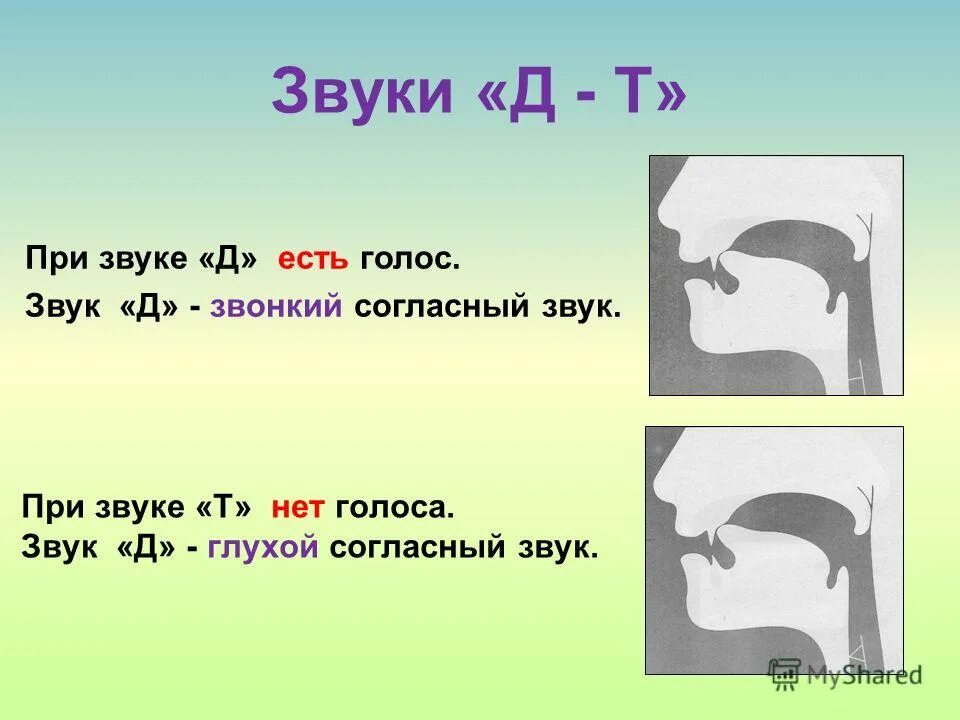 Звуки «Д - Т»

При звуке «Д» есть голос.
Звук «Д» - звонкий согласный звук.

При звуке «Т» нет голоса.
Звук «Д» - глухой согласный звук.

MyShared